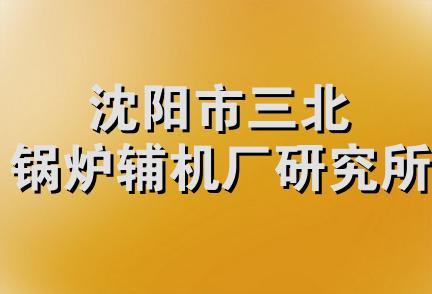 沈阳市三北
锅炉辅机厂研究所